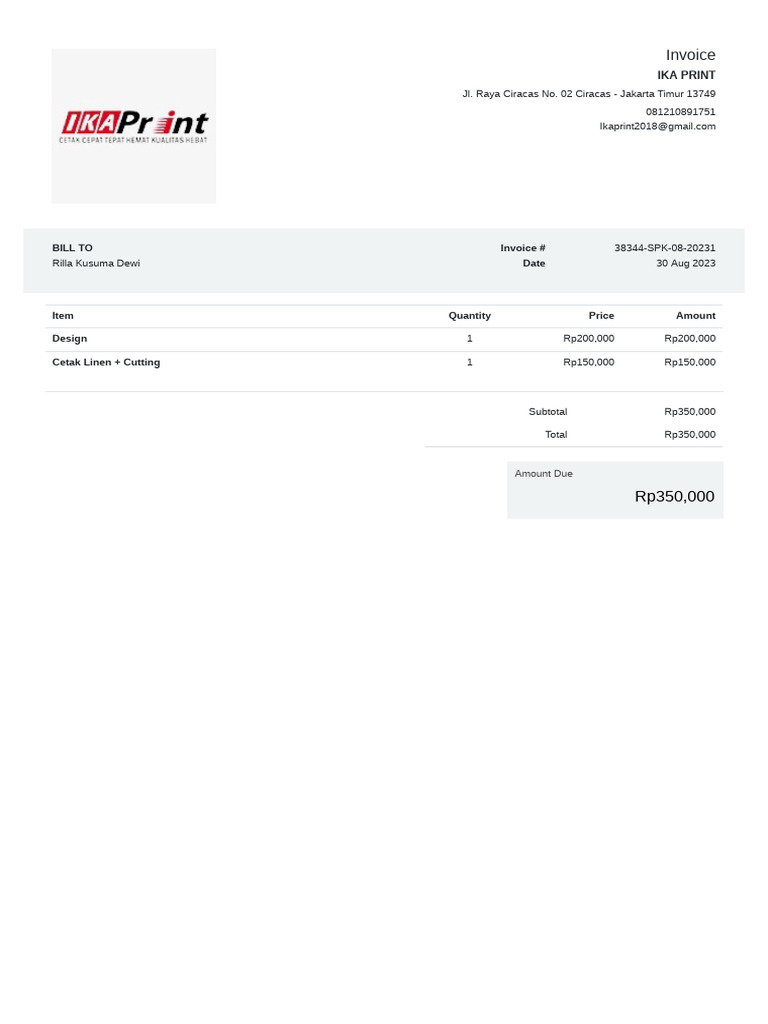 IKAPrint
CETAK CEPAT TEPAT HEMAT KUALITAS HEBAT

Invoice
IKA PRINT
Jl. Raya Ciracas No. 02 Ciracas - Jakarta Timur 13749
081210891751
Ikaprint2018@gmail.com

BILL TO
Rilla Kusuma Dewi

Invoice # 38344-SPK-08-20231
Date 30 Aug 2023

| Item | Quantity | Price | Amount |
|---|---|---|---|
| Design | 1 | Rp200,000 | Rp200,000 |
| Cetak Linen + Cutting | 1 | Rp150,000 | Rp150,000 |

Subtotal Rp350,000
Total Rp350,000

Amount Due
Rp350,000